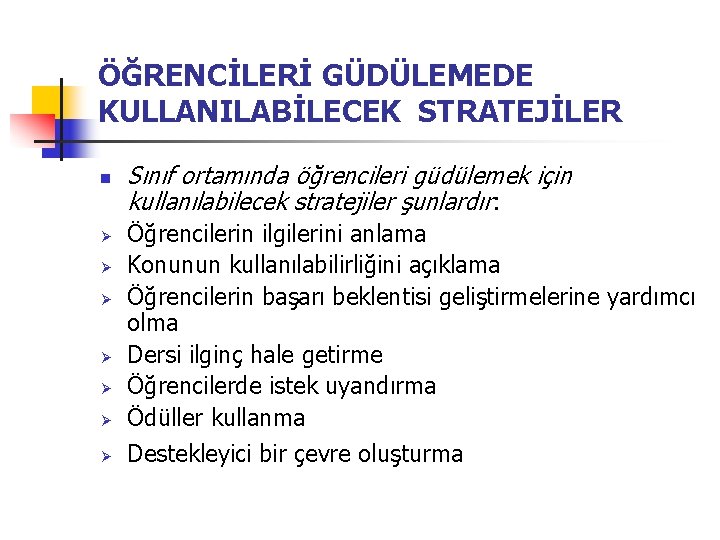 ÖĞRENCİLERİ GÜDÜLEMEDE KULLANILABİLECEK STRATEJİLER

Sınıf ortamında öğrencileri güdülemek için kullanılabilecek stratejiler şunlardır:

Öğrencilerin ilgilerini anlama

Konunun kullanılabilirliğini açıklama

Öğrencilerin başarı beklentisi geliştirmelerine yardımcı olma

Dersi ilginç hale getirme

Öğrencilerde istek uyandırma

Ödüller kullanma

Destekleyici bir çevre oluşturma